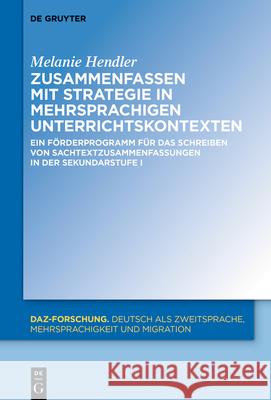 DE GRUYTER

Melanie Hendler
ZUSAMMENFASSEN MIT STRATEGIE IN MEHRSPRACHIGEN UNTERRICHTSKONTEXTEN

EIN FÖRDERPROGRAMM FÜR DAS SCHREIBEN VON SACHTEXTZUSAMMENFASSUNGEN IN DER SEKUNDARSTUFE I

DAZ-FORSCHUNG. DEUTSCH ALS ZWEITSPRACHE, MEHRSPRACHIGKEIT UND MIGRATION

DE G

Kraina Książek